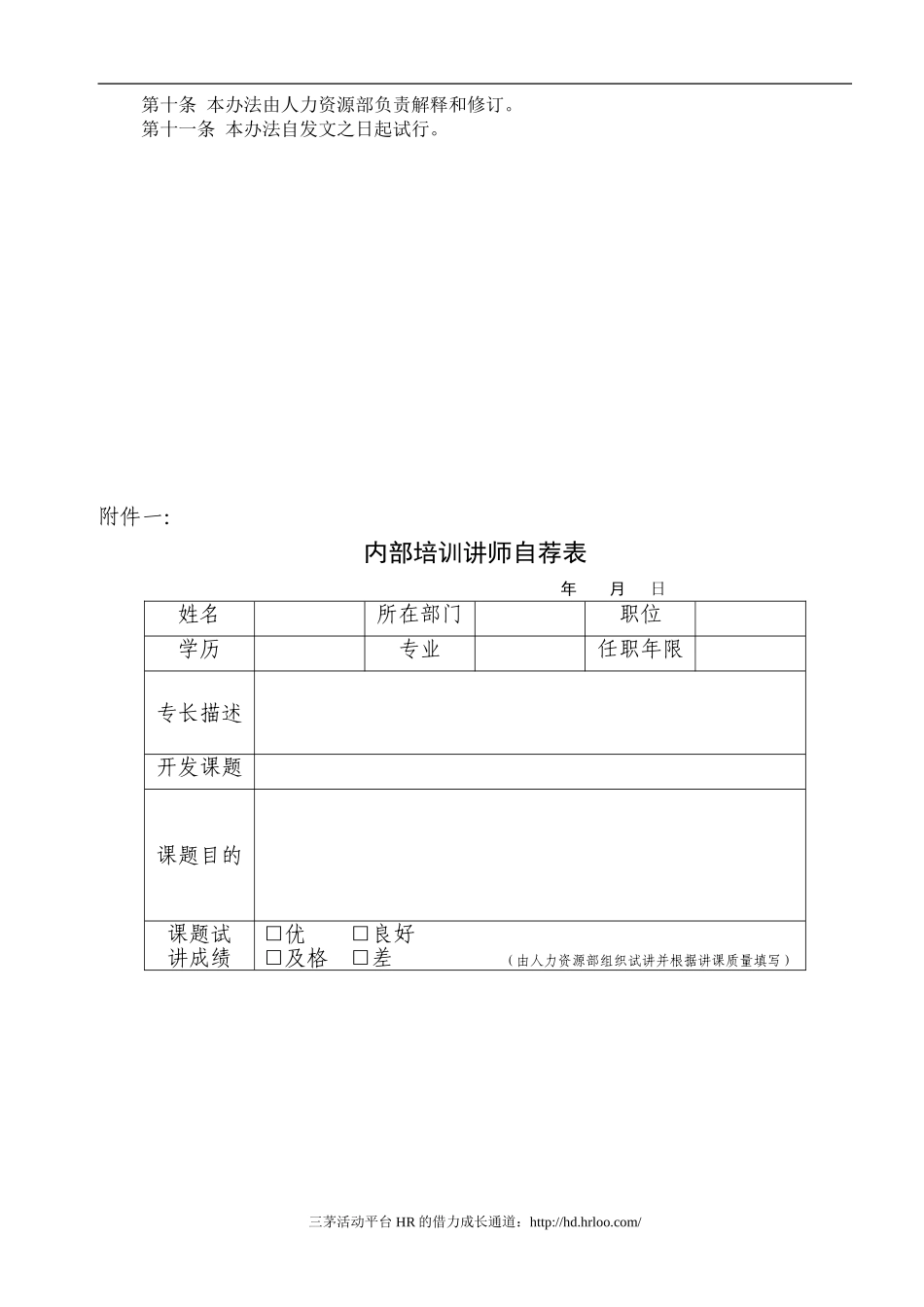 第十条 本办法由人力资源部负责解释和修订。
第十一条 本办法自发文之日起试行。

附件一:

内部培训讲师自荐表

年 月 日

| 姓名 | | 所在部门 | | 职位 | |
|---|---|---|---|---|---|
| 学历 | | 专业 | | 任职年限 | |
| 专长描述 | | | | | |
| 开发课题 | | | | | |
| 课题目的 | | | | | |
| 课题试讲成绩 | □优 □良好 □及格 □差 （由人力资源部组织试讲并根据讲课质量填写） | | | | |

三茅活动平台 HR 的借力成长通道：http://hd.hrloo.com/